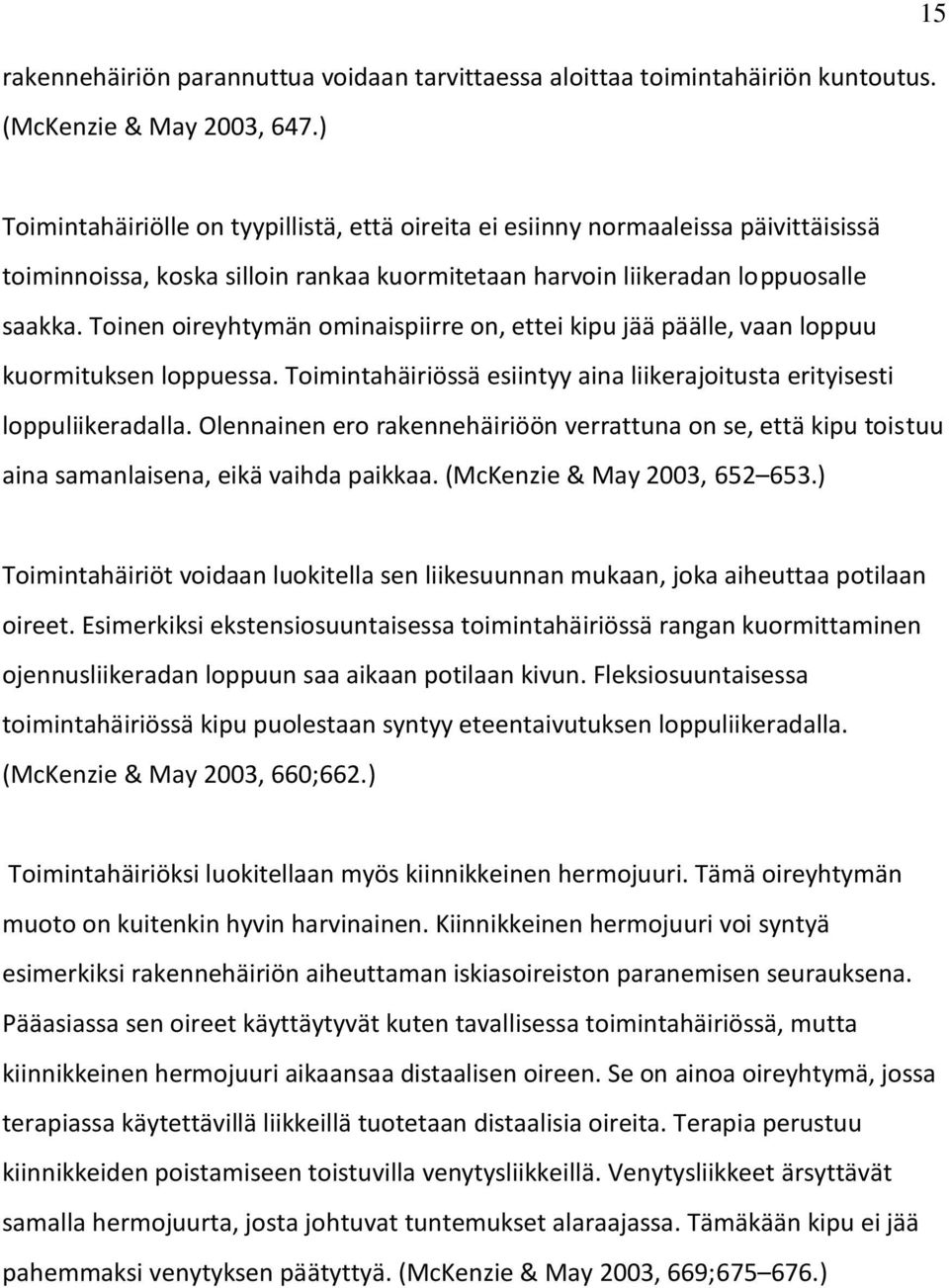 15

rakennehäiriön parannuttua voidaan tarvittaessa aloittaa toimintahäiriön kuntoutus. (McKenzie & May 2003, 647.)

Toimintahäiriölle on tyypillistä, että oireita ei esiinny normaaleissa päivittäisissä toiminnoissa, koska silloin rankaa kuormitetaan harvoin liikeradan loppuosalle saakka. Toinen oireyhtymän ominaispiirre on, ettei kipu jää päälle, vaan loppuu kuormituksen loppuessa. Toimintahäiriössä esiintyy aina liikerajoitusta erityisesti loppuliikeradalla. Olennainen ero rakennehäiriöön verrattuna on se, että kipu toistuu aina samanlaisena, eikä vaihda paikkaa. (McKenzie & May 2003, 652–653.)

Toimintahäiriöt voidaan luokitella sen liikesuunnan mukaan, joka aiheuttaa potilaan oireet. Esimerkiksi ekstensiosuuntaisessa toimintahäiriössä rangan kuormittaminen ojennusliikeradan loppuun saa aikaan potilaan kivun. Fleksiosuuntaisessa toimintahäiriössä kipu puolestaan syntyy eteentaivutuksen loppuliikeradalla. (McKenzie & May 2003, 660;662.)

Toimintahäiriöksi luokitellaan myös kiinnikkeinen hermojuuri. Tämä oireyhtymän muoto on kuitenkin hyvin harvinainen. Kiinnikkeinen hermojuuri voi syntyä esimerkiksi rakennehäiriön aiheuttaman iskiasoireiston paranemisen seurauksena. Pääasiassa sen oireet käyttäytyvät kuten tavallisessa toimintahäiriössä, mutta kiinnikkeinen hermojuuri aikaansaa distaalisen oireen. Se on ainoa oireyhtymä, jossa terapiassa käytettävillä liikkeillä tuotetaan distaalisia oireita. Terapia perustuu kiinnikkeiden poistamiseen toistuvilla venytysliikkeillä. Venytysliikkeet ärsyttävät samalla hermojuurta, josta johtuvat tuntemukset alaraajassa. Tämäkään kipu ei jää pahemmaksi venytyksen päätyttyä. (McKenzie & May 2003, 669;675–676.)